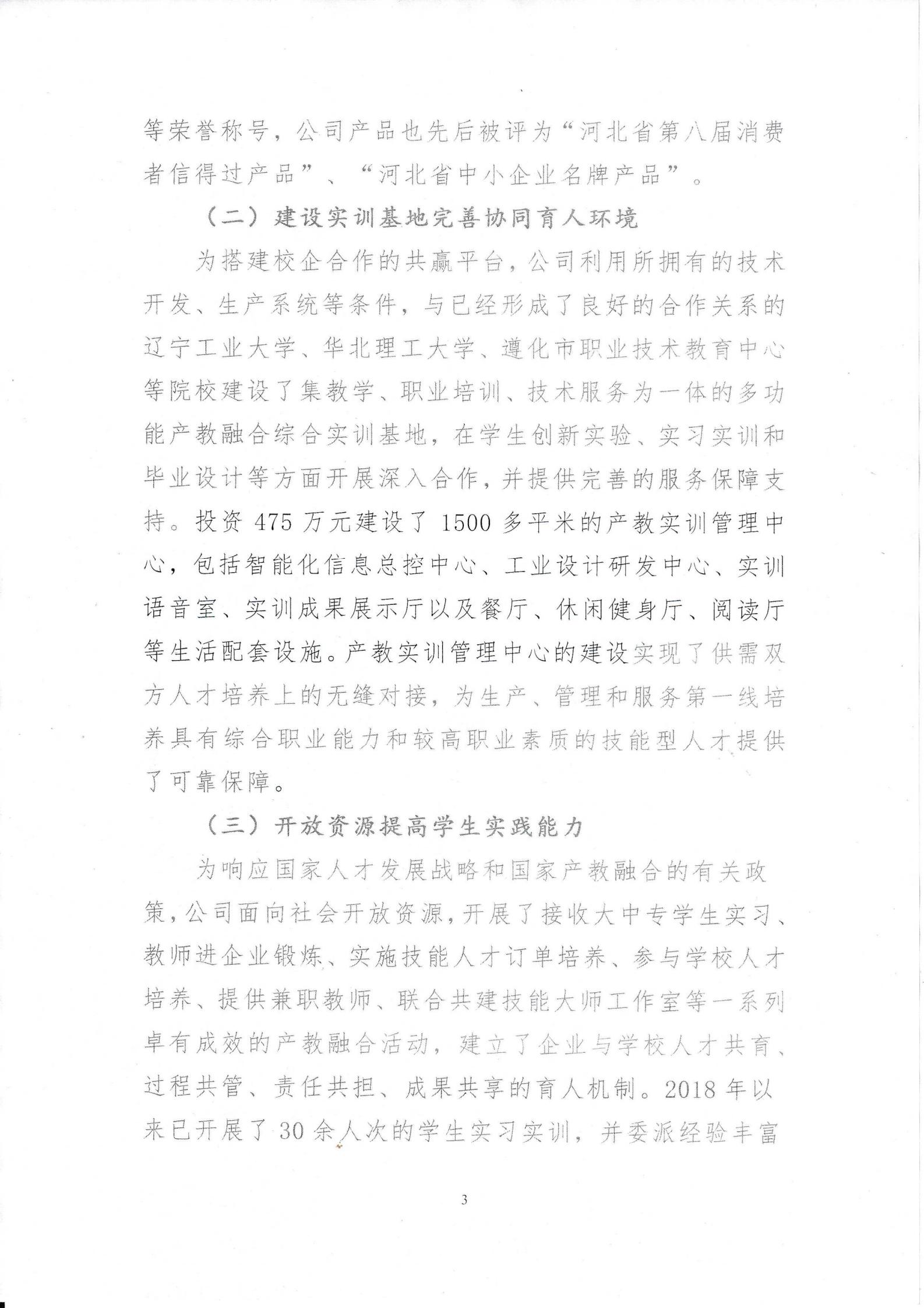 等荣誉称号，公司产品也先后被评为“河北省第八届消费者信得过产品”、“河北省中小企业名牌产品”。

（二）建设实训基地完善协同育人环境

为搭建校企合作的共赢平台，公司利用所拥有的技术开发、生产系统等条件，与已经形成了良好的合作关系的辽宁工业大学、华北理工大学、遵化市职业技术教育中心等院校建设了集教学、职业培训、技术服务为一体的多功能产教融合综合实训基地，在学生创新实验、实习实训和毕业设计等方面开展深入合作，并提供完善的服务保障支持。投资 475 万元建设了 1500 多平米的产教实训管理中心，包括智能化信息总控中心、工业设计研发中心、实训语音室、实训成果展示厅以及餐厅、休闲健身厅、阅读厅等生活配套设施。产教实训管理中心的建设实现了供需双方人才培养上的无缝对接，为生产、管理和服务第一线培养具有综合职业能力和较高职业素质的技能型人才提供了可靠保障。

（三）开放资源提高学生实践能力

为响应国家人才发展战略和国家产教融合的有关政策，公司面向社会开放资源，开展了接收大中专学生实习、教师进企业锻炼、实施技能人才订单培养、参与学校人才培养、提供兼职教师、联合共建技能大师工作室等一系列卓有成效的产教融合活动，建立了企业与学校人才共育、过程共管、责任共担、成果共享的育人机制。2018 年以来已开展了 30 余人次的学生实习实训，并委派经验丰富

3